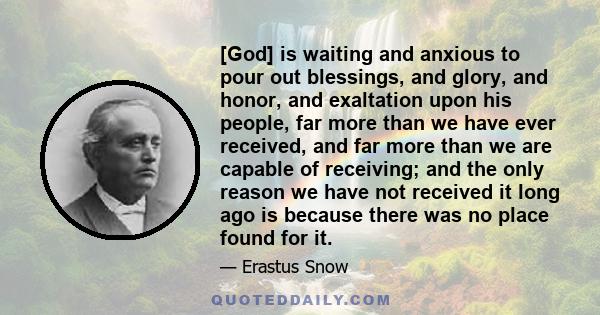 [God] is waiting and anxious to pour out blessings, and glory, and honor, and exaltation upon his people, far more than we have ever received, and far more than we are capable of receiving; and the only reason we have not received it long ago is because there was no place found for it.

— Erastus Snow

QUOTEDDAILY.COM